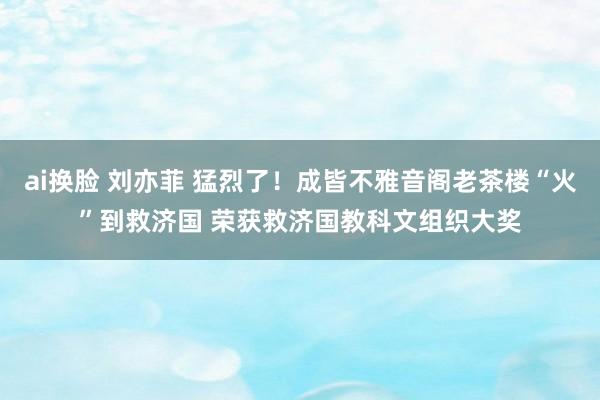 ai换脸 刘亦菲 猛烈了！成皆不雅音阁老茶楼“火”到救济国 荣获救济国教科文组织大奖